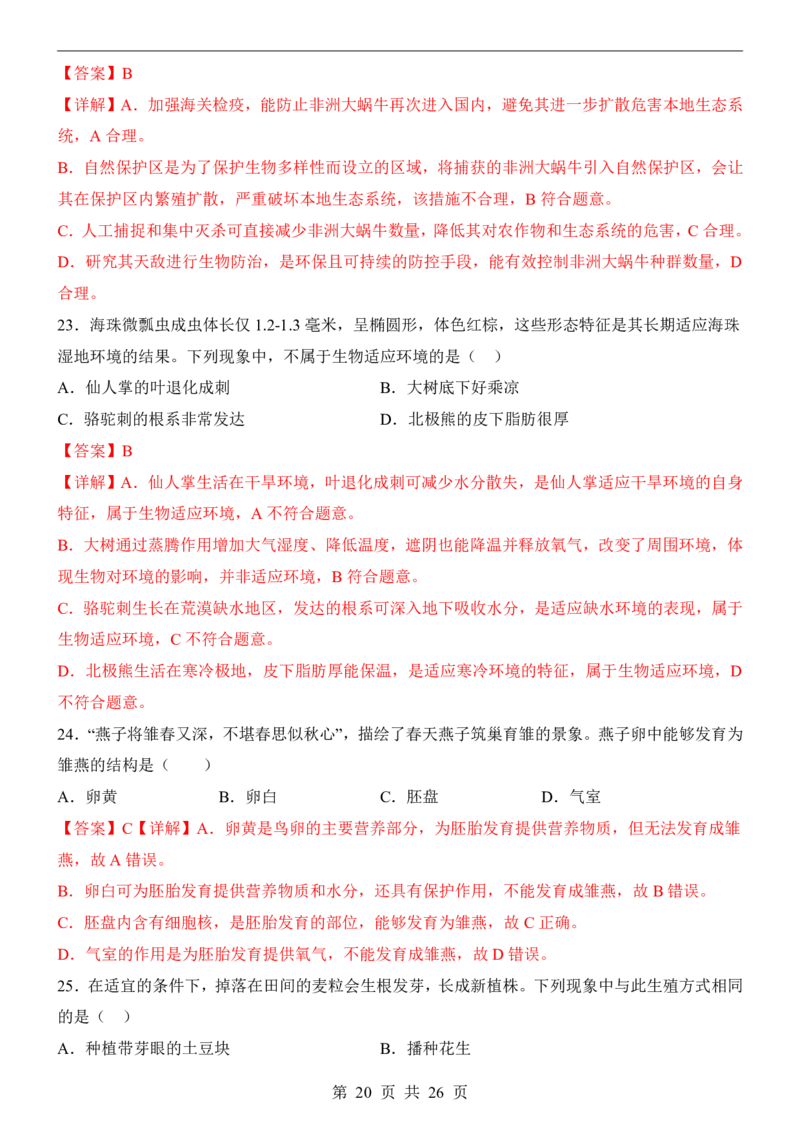 【答案】B

【详解】A．加强海关检疫，能防止非洲大蜗牛再次进入国内，避免其进一步扩散危害本地生态系统，A 合理。

B．自然保护区是为了保护生物多样性而设立的区域，将捕获的非洲大蜗牛引入自然保护区，会让其在保护区内繁殖扩散，严重破坏本地生态系统，该措施不合理，B 符合题意。

C．人工捕捉和集中灭杀可直接减少非洲大蜗牛数量，降低其对农作物和生态系统的危害，C 合理。

D．研究其天敌进行生物防治，是环保且可持续的防控手段，能有效控制非洲大蜗牛种群数量，D 合理。

23．海珠微瓢虫成虫体长仅 1.2-1.3 毫米，呈椭圆形，体色红棕，这些形态特征是其长期适应海珠湿地环境的结果。下列现象中，不属于生物适应环境的是（　）

A．仙人掌的叶退化成刺

B．大树底下好乘凉

C．骆驼刺的根系非常发达

D．北极熊的皮下脂肪很厚

【答案】B

【详解】A．仙人掌生活在干旱环境，叶退化成刺可减少水分散失，是仙人掌适应干旱环境的自身特征，属于生物适应环境，A 不符合题意。

B．大树通过蒸腾作用增加大气湿度、降低温度，遮阴也能降温并释放氧气，改变了周围环境，体现生物对环境的影响，并非适应环境，B 符合题意。

C．骆驼刺生长在荒漠缺水地区，发达的根系可深入地下吸收水分，是适应缺水环境的表现，属于生物适应环境，C 不符合题意。

D．北极熊生活在寒冷极地，皮下脂肪厚能保温，是适应寒冷环境的特征，属于生物适应环境，D 不符合题意。

24．“燕子将雏春又深，不堪春思似秋心”，描绘了春天燕子筑巢育雏的景象。燕子卵中能够发育为雏燕的结构是（　　）

A．卵黄　　B．卵白　　C．胚盘　　D．气室

【答案】C【详解】A．卵黄是鸟卵的主要营养部分，为胚胎发育提供营养物质，但无法发育成雏燕，故 A 错误。

B．卵白可为胚胎发育提供营养物质和水分，还具有保护作用，不能发育成雏燕，故 B 错误。

C．胚盘内含有细胞核，是胚胎发育的部位，能够发育为雏燕，故 C 正确。

D．气室的作用是为胚胎发育提供氧气，不能发育成雏燕，故 D 错误。

25．在适宜的条件下，掉落在田间的麦粒会生根发芽，长成新植株。下列现象中与此生殖方式相同的是（　）

A．种植带芽眼的土豆块

B．播种花生

第 20 页 共 26 页